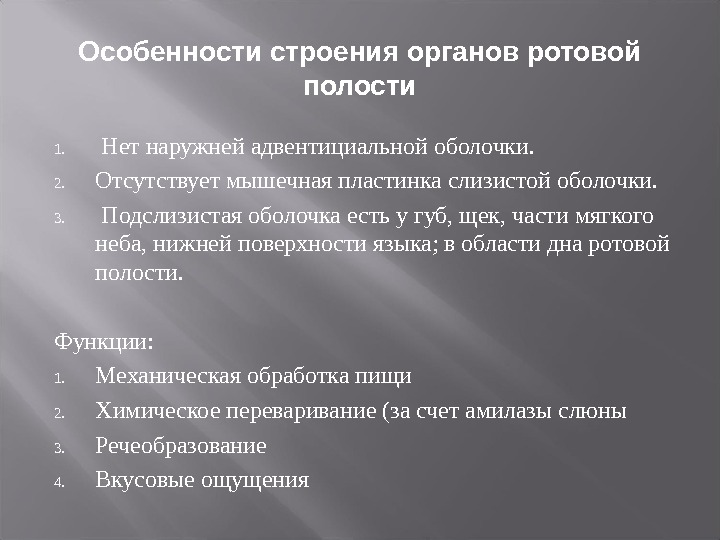 Особенности строения органов ротовой полости

1. Нет наружней адвентициальной оболочки.
2. Отсутствует мышечная пластинка слизистой оболочки.
3. Подслизистая оболочка есть у губ, щек, части мягкого неба, нижней поверхности языка; в области дна ротовой полости.

Функции:
1. Механическая обработка пищи
2. Химическое переваривание (за счет амилазы слюны
3. Речеобразование
4. Вкусовые ощущения